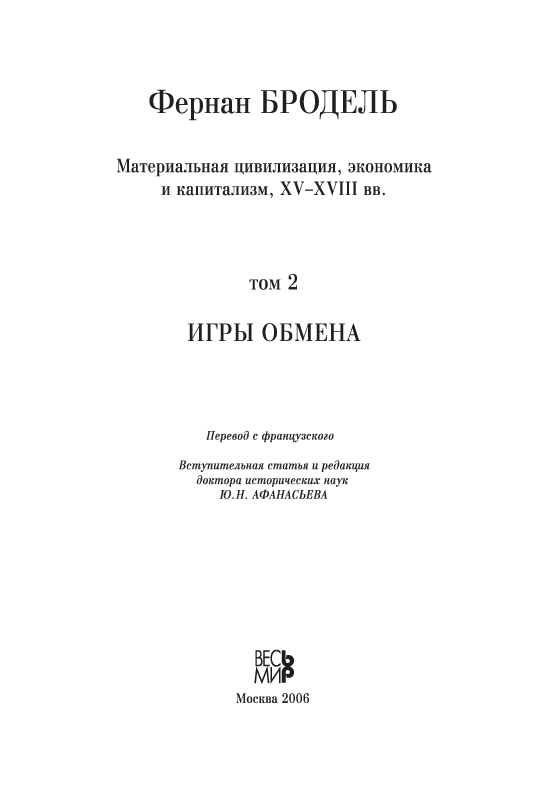 Фернан БРОДЕЛЬ

Материальная цивилизация, экономика и капитализм, XV–XVIII вв.

том 2

ИГРЫ ОБМЕНА

Перевод с французского

Вступительная статья и редакция доктора исторических наук Ю.Н. АФАНАСЬЕВА

ВЕСЬ МИР

Москва 2006